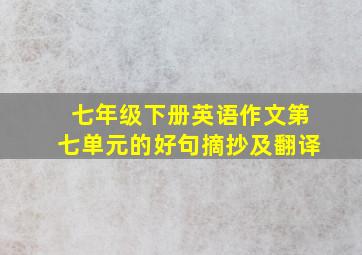 七年级下册英语作文第七单元的好句摘抄及翻译